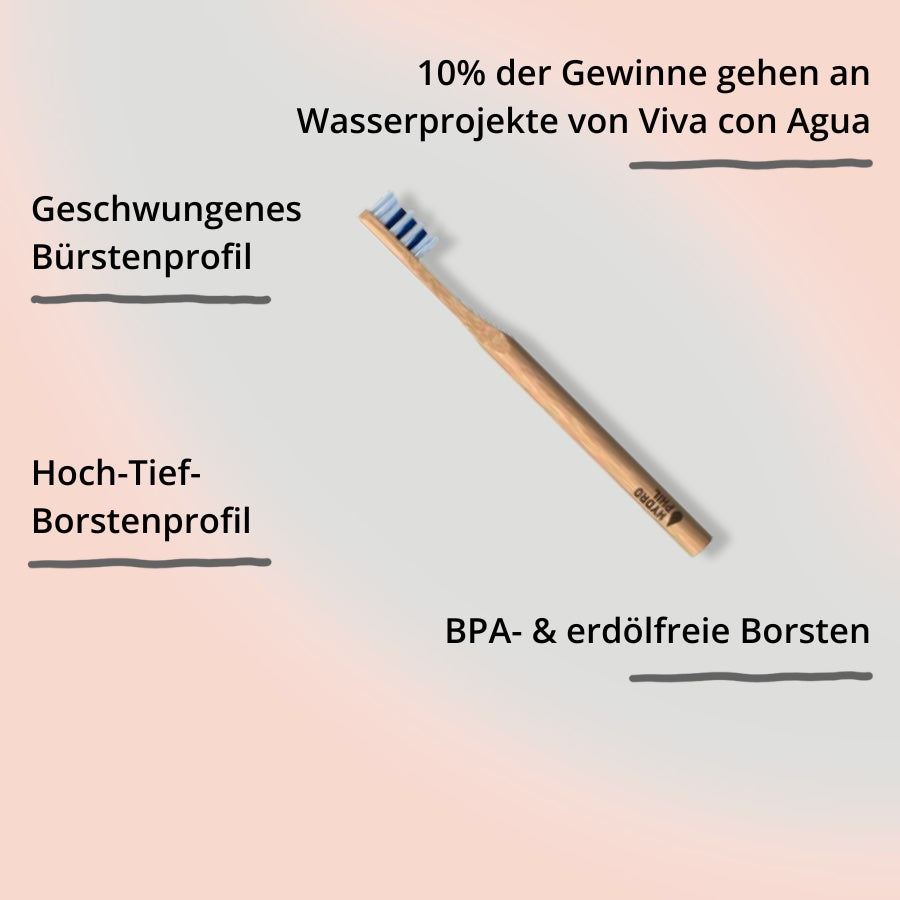 10% der Gewinne gehen an Wasserprojekte von Viva con Agua

Geschwungenes Bürstenprofil

Hoch-Tief-Borstenprofil

HYDRO PHIL

BPA- & erdölfreie Borsten